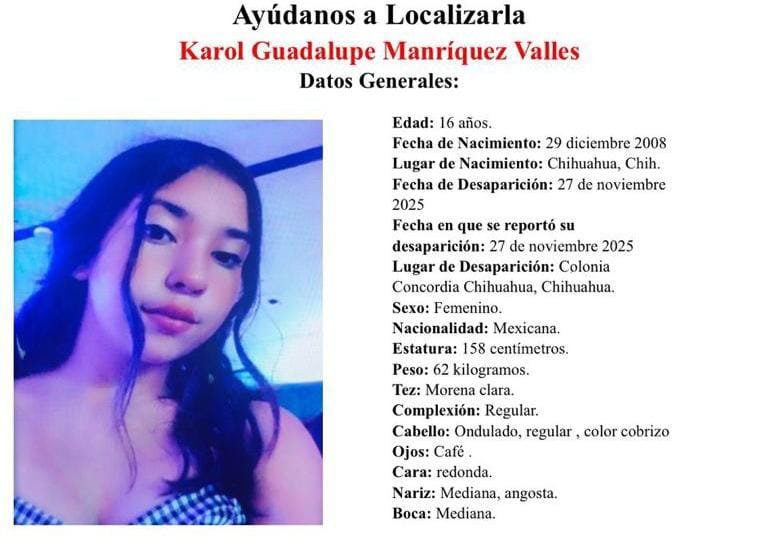 Ayúdanos a Localizarla
Karol Guadalupe Manríquez Valles
Datos Generales:

Edad: 16 años.
Fecha de Nacimiento: 29 diciembre 2008
Lugar de Nacimiento: Chihuahua, Chih.
Fecha de Desaparición: 27 de noviembre 2025
Fecha en que se reportó su desaparición: 27 de noviembre 2025
Lugar de Desaparición: Colonia Concordia Chihuahua, Chihuahua.
Sexo: Femenino.
Nacionalidad: Mexicana.
Estatura: 158 centímetros.
Peso: 62 kilogramos.
Tez: Morena clara.
Complexión: Regular.
Cabello: Ondulado, regular , color cobrizo
Ojos: Café .
Cara: redonda.
Nariz: Mediana, angosta.
Boca: Mediana.